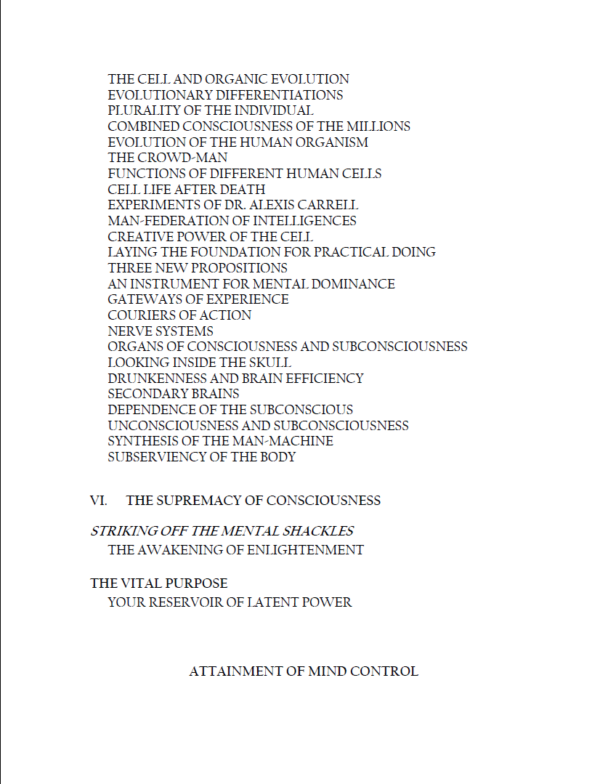 THE CELL AND ORGANIC EVOLUTION
EVOLUTIONARY DIFFERENTIATIONS
PLURALITY OF THE INDIVIDUAL
COMBINED CONSCIOUSNESS OF THE MILLIONS
EVOLUTION OF THE HUMAN ORGANISM
THE CROWD-MAN
FUNCTIONS OF DIFFERENT HUMAN CELLS
CELL LIFE AFTER DEATH
EXPERIMENTS OF DR. ALEXIS CARRELL
MAN-FEDERATION OF INTELLIGENCES
CREATIVE POWER OF THE CELL
LAYING THE FOUNDATION FOR PRACTICAL DOING
THREE NEW PROPOSITIONS
AN INSTRUMENT FOR MENTAL DOMINANCE
GATEWAYS OF EXPERIENCE
COURIERS OF ACTION
NERVE SYSTEMS
ORGANS OF CONSCIOUSNESS AND SUBCONSCIOUSNESS
LOOKING INSIDE THE SKULL
DRUNKENNESS AND BRAIN EFFICIENCY
SECONDARY BRAINS
DEPENDENCE OF THE SUBCONSCIOUS
UNCONSCIOUSNESS AND SUBCONSCIOUSNESS
SYNTHESIS OF THE MAN-MACHINE
SUBSERVIENCY OF THE BODY

VI. THE SUPREMACY OF CONSCIOUSNESS

STRIKING OFF THE MENTAL SHACKLES
THE AWAKENING OF ENLIGHTENMENT

THE VITAL PURPOSE
YOUR RESERVOIR OF LATENT POWER

ATTAINMENT OF MIND CONTROL